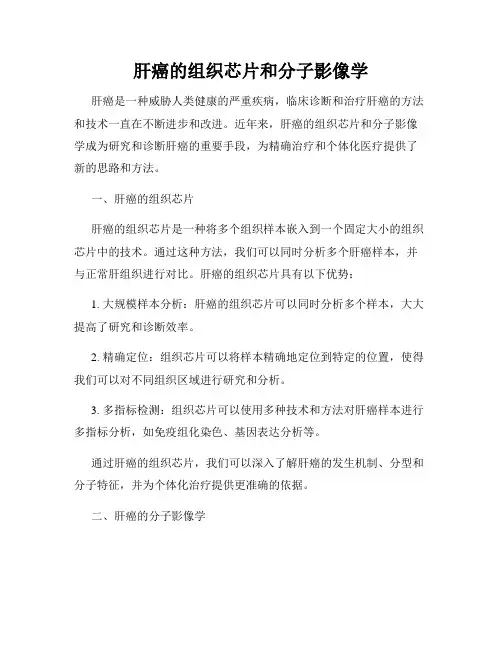 肝癌的组织芯片和分子影像学

肝癌是一种威胁人类健康的严重疾病，临床诊断和治疗肝癌的方法和技术一直在不断进步和改进。近年来，肝癌的组织芯片和分子影像学成为研究和诊断肝癌的重要手段，为精确治疗和个体化医疗提供了新的思路和方法。

一、肝癌的组织芯片

肝癌的组织芯片是一种将多个组织样本嵌入到一个固定大小的组织芯片中的技术。通过这种方法，我们可以同时分析多个肝癌样本，并与正常肝组织进行对比。肝癌的组织芯片具有以下优势：

1. 大规模样本分析：肝癌的组织芯片可以同时分析多个样本，大大提高了研究和诊断效率。

2. 精确定位：组织芯片可以将样本精确地定位到特定的位置，使得我们可以对不同组织区域进行研究和分析。

3. 多指标检测：组织芯片可以使用多种技术和方法对肝癌样本进行多指标分析，如免疫组化染色、基因表达分析等。

通过肝癌的组织芯片，我们可以深入了解肝癌的发生机制、分型和分子特征，并为个体化治疗提供更准确的依据。

二、肝癌的分子影像学